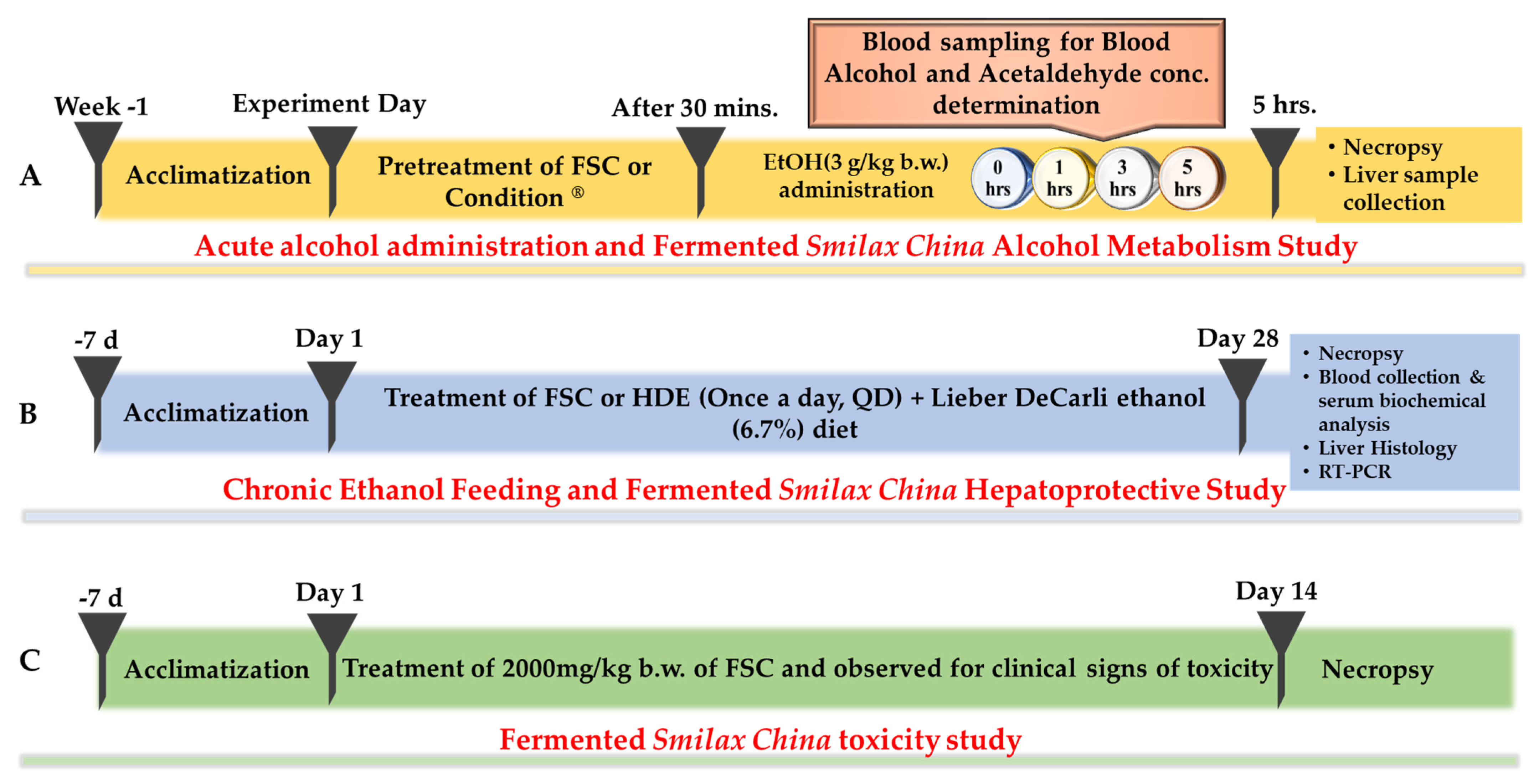 Blood sampling for Blood Alcohol and Acetaldehyde conc. determination

Week -1
Experiment Day
After 30 mins.
5 hrs.

A
Acclimatization
Pretreatment of FSC or Condition ®
EtOH(3 g/kg b.w.) administration
0 hrs
1 hrs
3 hrs
5 hrs
• Necropsy
• Liver sample collection

Acute alcohol administration and Fermented Smilax China Alcohol Metabolism Study

-7 d
Day 1
Day 28

B
Acclimatization
Treatment of FSC or HDE (Once a day, QD) + Lieber DeCarli ethanol (6.7%) diet
• Necropsy
• Blood collection & serum biochemical analysis
• Liver Histology
• RT-PCR

Chronic Ethanol Feeding and Fermented Smilax China Hepatoprotective Study

-7 d
Day 1
Day 14

C
Acclimatization
Treatment of 2000mg/kg b.w. of FSC and observed for clinical signs of toxicity
Necropsy

Fermented Smilax China toxicity study